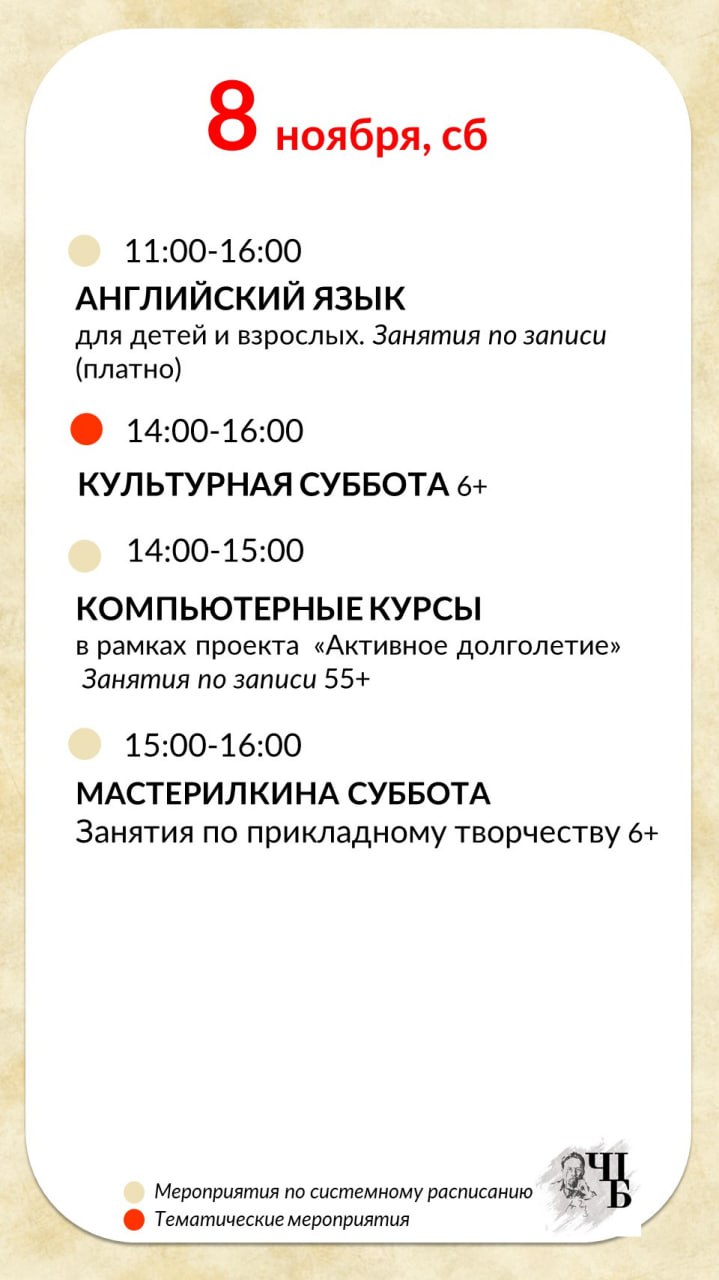 8 ноября, сб

11:00-16:00
АНГЛИЙСКИЙ ЯЗЫК
для детей и взрослых. Занятия по записи (платно)

14:00-16:00
КУЛЬТУРНАЯ СУББОТА 6+

14:00-15:00
КОМПЬЮТЕРНЫЕ КУРСЫ
в рамках проекта «Активное долголетие»
Занятия по записи 55+

15:00-16:00
МАСТЕРИЛКИНА СУББОТА
Занятия по прикладному творчеству 6+

Мероприятия по системному расписанию
Тематические мероприятия

ЧБ